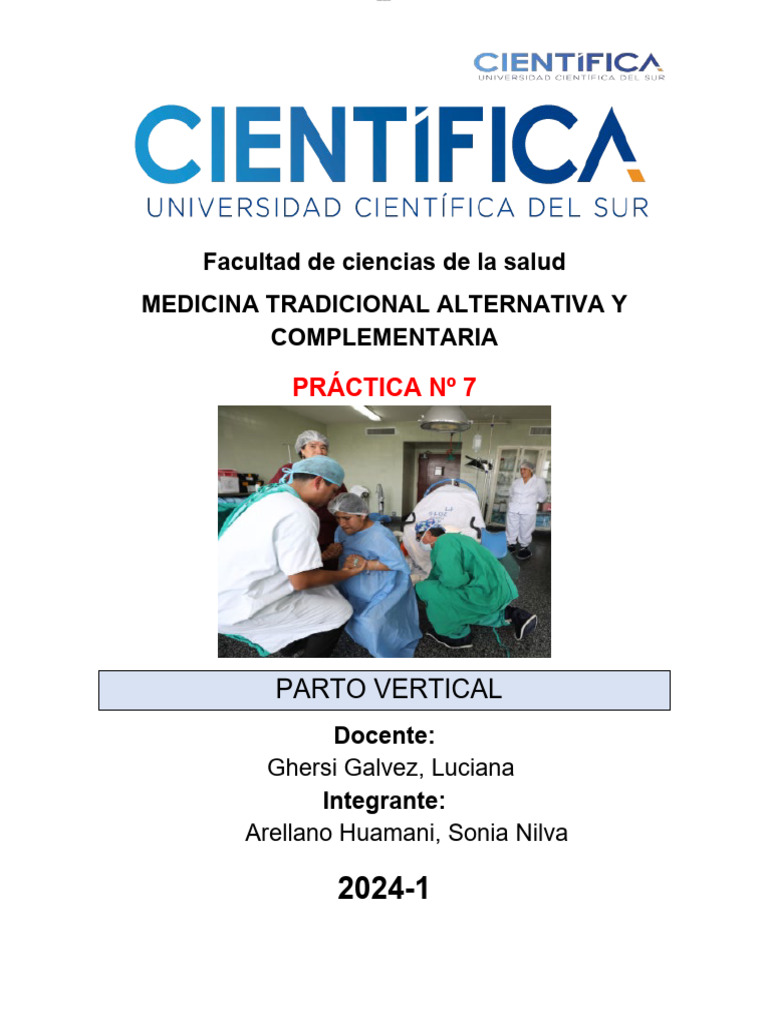 CIENTÍFICA
UNIVERSIDAD CIENTÍFICA DEL SUR

CIENTÍFICA
UNIVERSIDAD CIENTÍFICA DEL SUR

Facultad de ciencias de la salud

MEDICINA TRADICIONAL ALTERNATIVA Y COMPLEMENTARIA

PRÁCTICA Nº 7

PARTO VERTICAL

Docente:
Ghersi Galvez, Luciana
Integrante:
Arellano Huamani, Sonia Nilva

2024-1